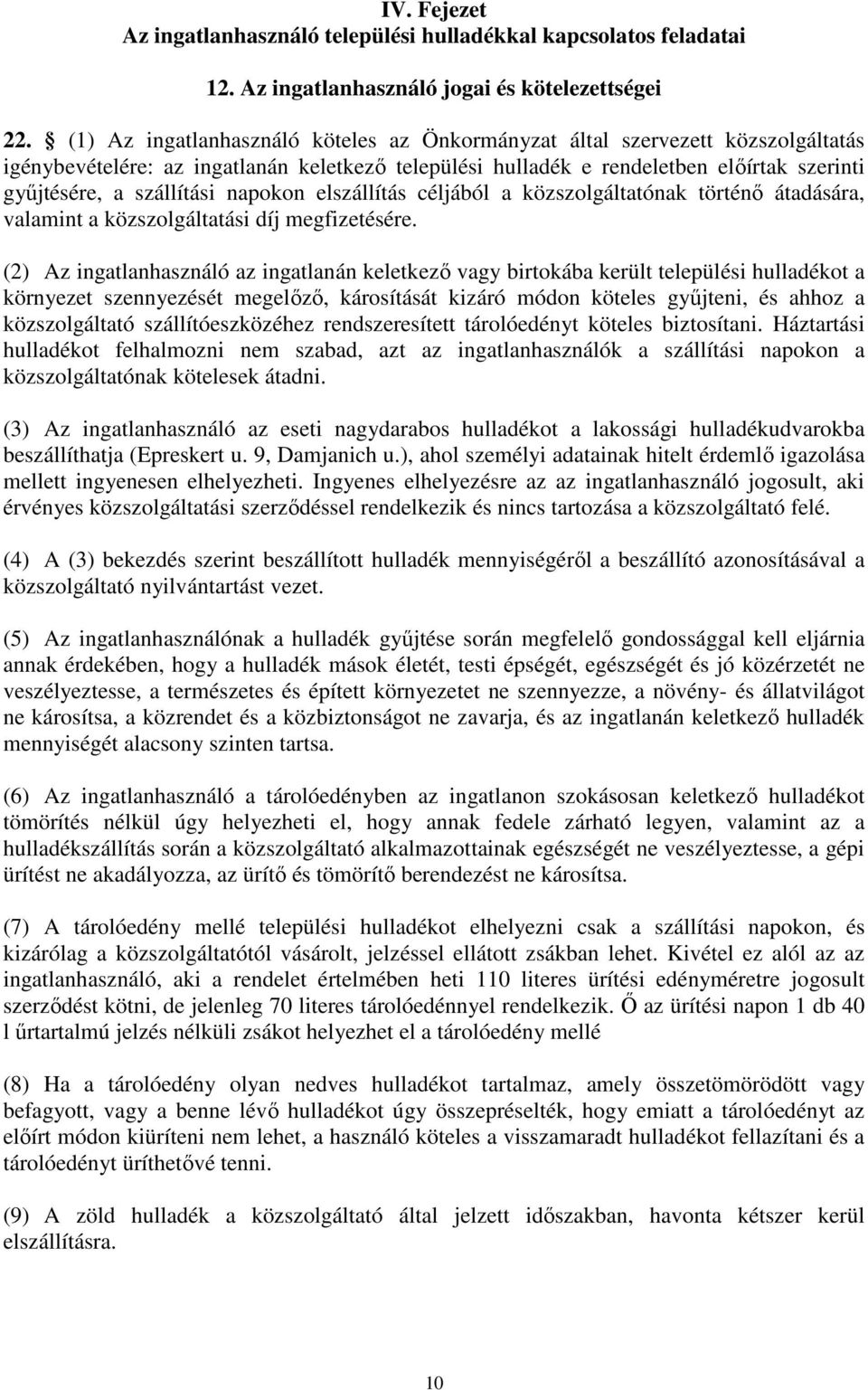 IV. Fejezet
Az ingatlanhasználó települési hulladékkal kapcsolatos feladatai

12. Az ingatlanhasználó jogai és kötelezettségei

22. § (1) Az ingatlanhasználó köteles az Önkormányzat által szervezett közszolgáltatás igénybevételére: az ingatlanán keletkező települési hulladék e rendeletben előírtak szerinti gyűjtésére, a szállítási napokon elszállítás céljából a közszolgáltatónak történő átadására, valamint a közszolgáltatási díj megfizetésére.

(2) Az ingatlanhasználó az ingatlanán keletkező vagy birtokába került települési hulladékot a környezet szennyezését megelőző, károsítását kizáró módon köteles gyűjteni, és ahhoz a közszolgáltató szállítóeszközéhez rendszeresített tárolóedényt köteles biztosítani. Háztartási hulladékot felhalmozni nem szabad, azt az ingatlanhasználók a szállítási napokon a közszolgáltatónak kötelesek átadni.

(3) Az ingatlanhasználó az eseti nagydarabos hulladékot a lakossági hulladékudvarokba beszállíthatja (Epreskert u. 9, Damjanich u.), ahol személyi adatainak hitelt érdemlő igazolása mellett ingyenesen elhelyezheti. Ingyenes elhelyezésre az az ingatlanhasználó jogosult, aki érvényes közszolgáltatási szerződéssel rendelkezik és nincs tartozása a közszolgáltató felé.

(4) A (3) bekezdés szerint beszállított hulladék mennyiségéről a beszállító azonosításával a közszolgáltató nyilvántartást vezet.

(5) Az ingatlanhasználónak a hulladék gyűjtése során megfelelő gondossággal kell eljárnia annak érdekében, hogy a hulladék mások életét, testi épségét, egészségét és jó közérzetét ne veszélyeztesse, a természetes és épített környezetet ne szennyezze, a növény- és állatvilágot ne károsítsa, a közrendet és a közbiztonságot ne zavarja, és az ingatlanán keletkező hulladék mennyiségét alacsony szinten tartsa.

(6) Az ingatlanhasználó a tárolóedényben az ingatlanon szokásosan keletkező hulladékot tömörítés nélkül úgy helyezheti el, hogy annak fedele zárható legyen, valamint az a hulladékszállítás során a közszolgáltató alkalmazottainak egészségét ne veszélyeztesse, a gépi ürítést ne akadályozza, az ürítő és tömörítő berendezést ne károsítsa.

(7) A tárolóedény mellé települési hulladékot elhelyezni csak a szállítási napokon, és kizárólag a közszolgáltatótól vásárolt, jelzéssel ellátott zsákban lehet. Kivétel ez alól az az ingatlanhasználó, aki a rendelet értelmében heti 110 literes ürítési edényméretre jogosult szerződést kötni, de jelenleg 70 literes tárolóedénnyel rendelkezik. Ő az ürítési napon 1 db 40 l űrtartalmú jelzés nélküli zsákot helyezhet el a tárolóedény mellé

(8) Ha a tárolóedény olyan nedves hulladékot tartalmaz, amely összetömörödött vagy befagyott, vagy a benne lévő hulladékot úgy összepréselték, hogy emiatt a tárolóedényt az előírt módon kiüríteni nem lehet, a használó köteles a visszamaradt hulladékot fellazítani és a tárolóedényt üríthetővé tenni.

(9) A zöld hulladék a közszolgáltató által jelzett időszakban, havonta kétszer kerül elszállításra.

10